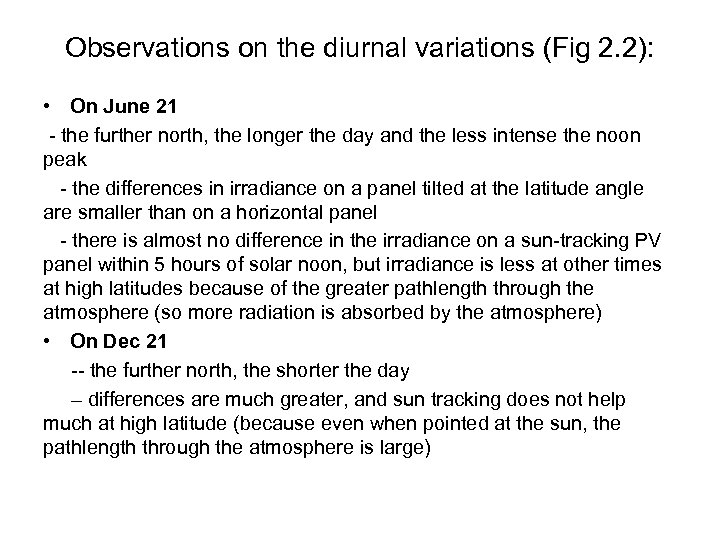 Observations on the diurnal variations (Fig 2.2):

• On June 21

- the further north, the longer the day and the less intense the noon peak

- the differences in irradiance on a panel tilted at the latitude angle are smaller than on a horizontal panel

- there is almost no difference in the irradiance on a sun-tracking PV panel within 5 hours of solar noon, but irradiance is less at other times at high latitudes because of the greater pathlength through the atmosphere (so more radiation is absorbed by the atmosphere)

• On Dec 21

-- the further north, the shorter the day

– differences are much greater, and sun tracking does not help much at high latitude (because even when pointed at the sun, the pathlength through the atmosphere is large)